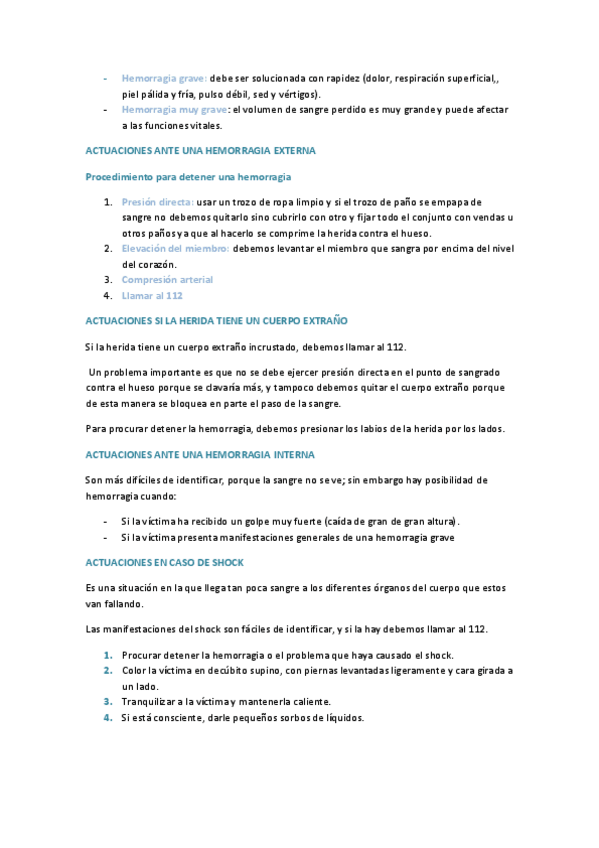 - Hemorragia grave: debe ser solucionada con rapidez (dolor, respiración superficial,, piel pálida y fría, pulso débil, sed y vértigos).
- Hemorragia muy grave: el volumen de sangre perdido es muy grande y puede afectar a las funciones vitales.

ACTUACIONES ANTE UNA HEMORRAGIA EXTERNA

Procedimiento para detener una hemorragia

1. Presión directa: usar un trozo de ropa limpio y si el trozo de paño se empapa de sangre no debemos quitarlo sino cubrirlo con otro y fijar todo el conjunto con vendas u otros paños ya que al hacerlo se comprime la herida contra el hueso.
2. Elevación del miembro: debemos levantar el miembro que sangra por encima del nivel del corazón.
3. Compresión arterial
4. Llamar al 112

ACTUACIONES SI LA HERIDA TIENE UN CUERPO EXTRAÑO

Si la herida tiene un cuerpo extraño incrustado, debemos llamar al 112.

Un problema importante es que no se debe ejercer presión directa en el punto de sangrado contra el hueso porque se clavaría más, y tampoco debemos quitar el cuerpo extraño porque de esta manera se bloquea en parte el paso de la sangre.

Para procurar detener la hemorragia, debemos presionar los labios de la herida por los lados.

ACTUACIONES ANTE UNA HEMORRAGIA INTERNA

Son más difíciles de identificar, porque la sangre no se ve; sin embargo hay posibilidad de hemorragia cuando:

- Si la víctima ha recibido un golpe muy fuerte (caída de gran de gran altura).
- Si la víctima presenta manifestaciones generales de una hemorragia grave

ACTUACIONES EN CASO DE SHOCK

Es una situación en la que llega tan poca sangre a los diferentes órganos del cuerpo que estos van fallando.

Las manifestaciones del shock son fáciles de identificar, y si la hay debemos llamar al 112.

1. Procurar detener la hemorragia o el problema que haya causado el shock.
2. Color la víctima en decúbito supino, con piernas levantadas ligeramente y cara girada a un lado.
3. Tranquilizar a la víctima y mantenerla caliente.
4. Si está consciente, darle pequeños sorbos de líquidos.